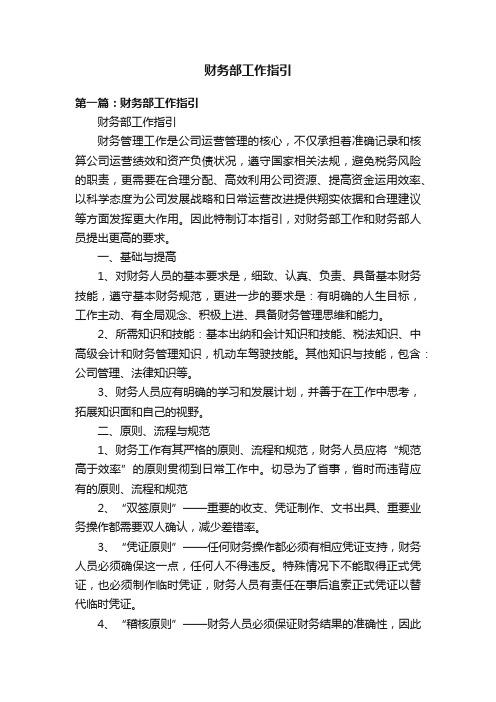 财务部工作指引

第一篇：财务部工作指引

财务部工作指引

财务管理工作是公司运营管理的核心，不仅承担着准确记录和核算公司运营绩效和资产负债状况，遵守国家相关法规，避免税务风险的职责，更需要在合理分配、高效利用公司资源、提高资金运用效率、以科学态度为公司发展战略和日常运营改进提供翔实依据和合理建议等方面发挥更大作用。因此特制订本指引，对财务部工作和财务部人员提出更高的要求。

一、基础与提高

1、对财务人员的基本要求是，细致、认真、负责、具备基本财务技能，遵守基本财务规范，更进一步的要求是：有明确的人生目标，工作主动、有全局观念、积极上进、具备财务管理思维和能力。

2、所需知识和技能：基本出纳和会计知识和技能、税法知识、中高级会计和财务管理知识，机动车驾驶技能。其他知识与技能，包含：公司管理、法律知识等。

3、财务人员应有明确的学习和发展计划，并善于在工作中思考，拓展知识面和自己的视野。

二、原则、流程与规范

1、财务工作有其严格的原则、流程和规范，财务人员应将“规范高于效率”的原则贯彻到日常工作中。切忌为了省事，省时而违背应有的原则、流程和规范

2、“双签原则”——重要的收支、凭证制作、文书出具、重要业务操作都需要双人确认，减少差错率。

3、“凭证原则”——任何财务操作都必须有相应凭证支持，财务人员必须确保这一点，任何人不得违反。特殊情况下不能取得正式凭证，也必须制作临时凭证，财务人员有责任在事后追索正式凭证以替代临时凭证。

4、“稽核原则”——财务人员必须保证财务结果的准确性，因此